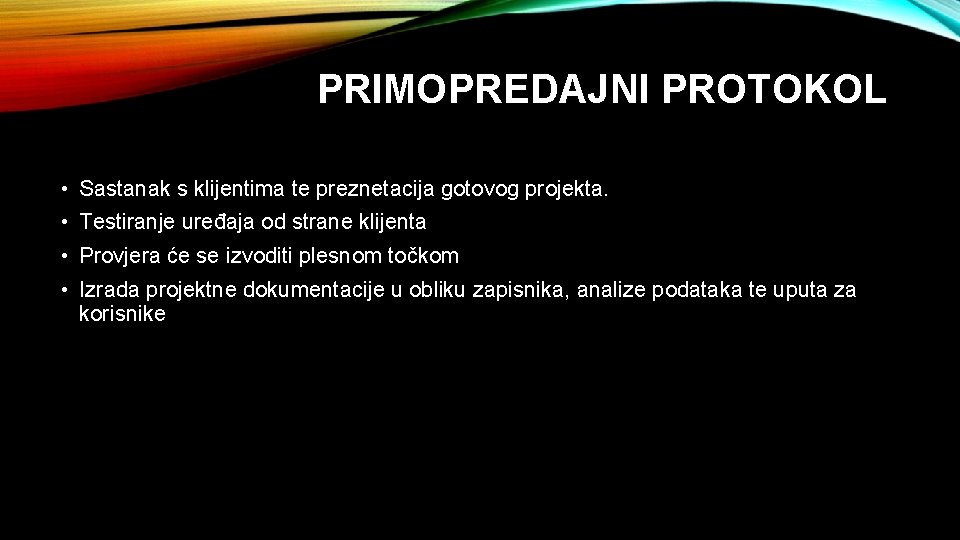 PRIMOPREDAJNI PROTOKOL

• Sastanak s klijentima te preznetacija gotovog projekta.
• Testiranje uređaja od strane klijenta
• Provjera će se izvoditi plesnom točkom
• Izrada projektne dokumentacije u obliku zapisnika, analize podataka te uputa za korisnike